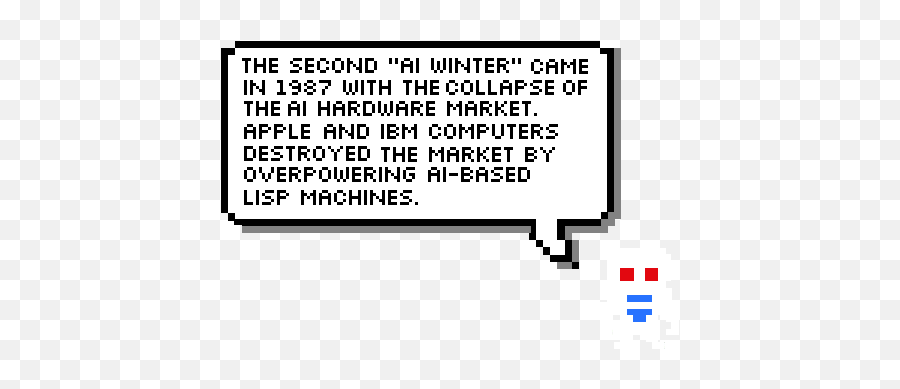 THE SECOND "AI WINTER" CAME IN 1987 WITH THE COLLAPSE OF THE AI HARDWARE MARKET. APPLE AND IBM COMPUTERS DESTROYED THE MARKET BY OVERPOWERING AI-BASED LISP MACHINES.